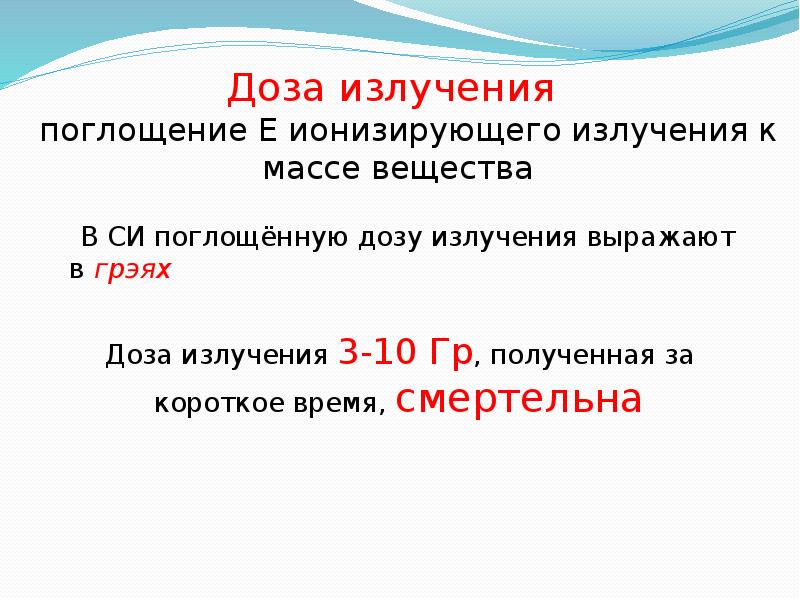 Доза излучения

поглощение Е ионизирующего излучения к массе вещества

В СИ поглощённую дозу излучения выражают в грэях

Доза излучения 3-10 Гр, полученная за короткое время, смертельна